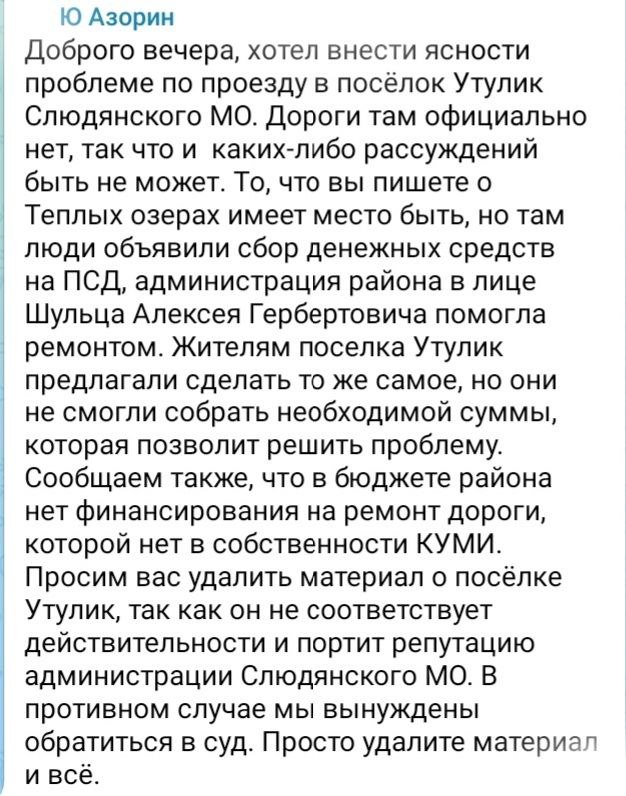 Ю Азорин
Доброго вечера, хотел внести ясности проблеме по проезду в посёлок Утулик Слюдянского МО. Дороги там официально нет, так что и каких-либо рассуждений быть не может. То, что вы пишете о Теплых озерах имеет место быть, но там люди объявили сбор денежных средств на ПСД, администрация района в лице Шульца Алексея Гербертовича помогла ремонтом. Жителям поселка Утулик предлагали сделать то же самое, но они не смогли собрать необходимой суммы, которая позволит решить проблему. Сообщаем также, что в бюджете района нет финансирования на ремонт дороги, которой нет в собственности КУМИ. Просим вас удалить материал о посёлке Утулик, так как он не соответствует действительности и портит репутацию администрации Слюдянского МО. В противном случае мы вынуждены обратиться в суд. Просто удалите материал и всё.